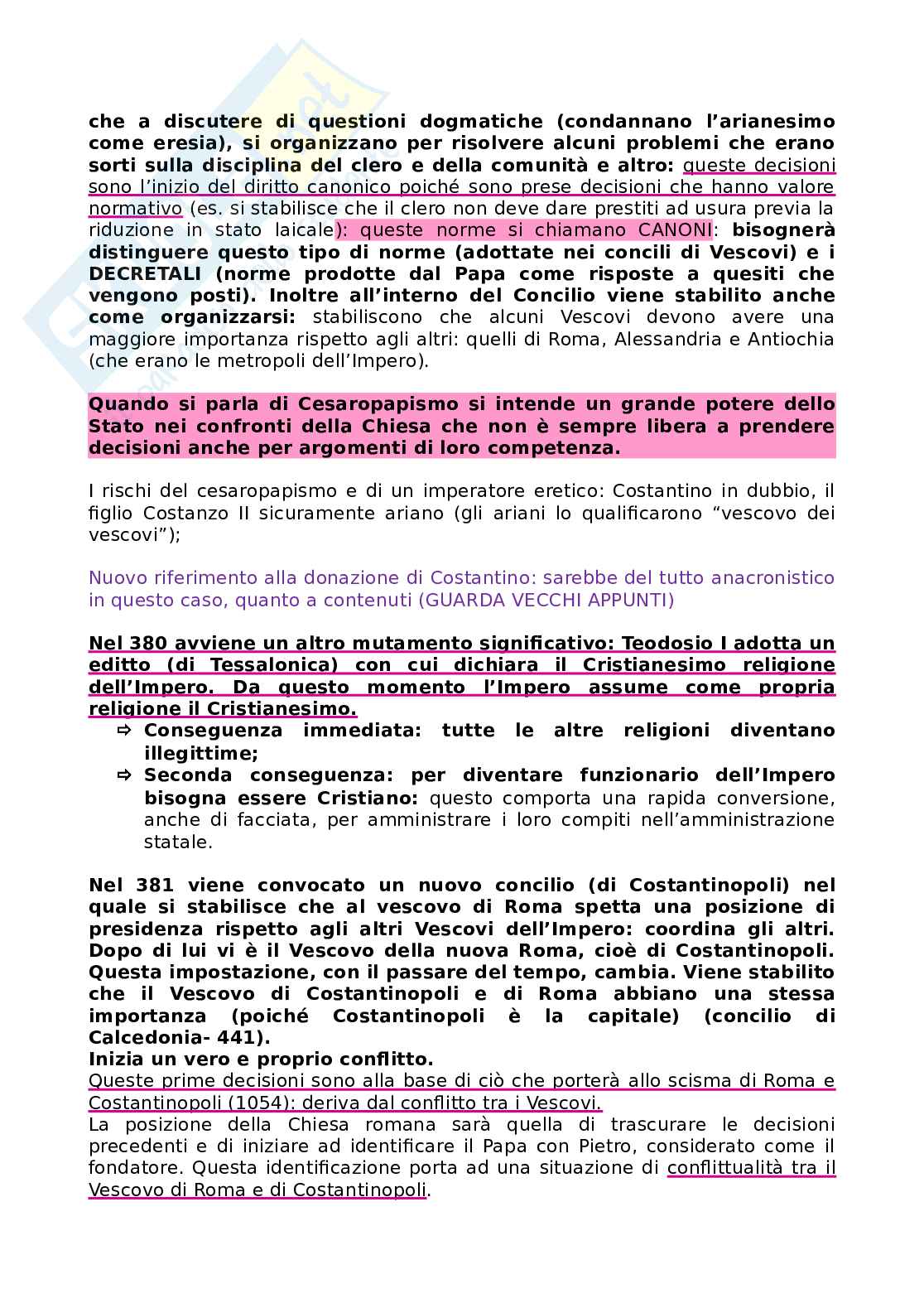 che a discutere di questioni dogmatiche (condannano l'arianesimo come eresia), si organizzano per risolvere alcuni problemi che erano sorti sulla disciplina del clero e della comunità e altro: queste decisioni sono l'inizio del diritto canonico poiché sono prese decisioni che hanno valore normativo (es. si stabilisce che il clero non deve dare prestiti ad usura previa la riduzione in stato laicale): queste norme si chiamano CANONI: bisognerà distinguere questo tipo di norme (adottate nei concili di Vescovi) e i DECRETALI (norme prodotte dal Papa come risposte a quesiti che vengono posti). Inoltre all'interno del Concilio viene stabilito anche come organizzarsi: stabiliscono che alcuni Vescovi devono avere una maggiore importanza rispetto agli altri: quelli di Roma, Alessandria e Antiochia (che erano le metropoli dell'Impero).

Quando si parla di Cesaropapismo si intende un grande potere dello Stato nei confronti della Chiesa che non è sempre libera a prendere decisioni anche per argomenti di loro competenza.

I rischi del cesaropapismo e di un imperatore eretico: Costantino in dubbio, il figlio Costanzo II sicuramente ariano (gli ariani lo qualificarono "vescovo dei vescovi");

Nuovo riferimento alla donazione di Costantino: sarebbe del tutto anacronistico in questo caso, quanto a contenuti (GUARDA VECCHI APPUNTI)

Nel 380 avviene un altro mutamento significativo: Teodosio I adotta un editto (di Tessalonica) con cui dichiara il Cristianesimo religione dell'Impero. Da questo momento l'Impero assume come propria religione il Cristianesimo.
⇨ Conseguenza immediata: tutte le altre religioni diventano illegittime;
⇨ Seconda conseguenza: per diventare funzionario dell'Impero bisogna essere Cristiano: questo comporta una rapida conversione, anche di facciata, per amministrare i loro compiti nell'amministrazione statale.

Nel 381 viene convocato un nuovo concilio (di Costantinopoli) nel quale si stabilisce che al vescovo di Roma spetta una posizione di presidenza rispetto agli altri Vescovi dell'Impero: coordina gli altri. Dopo di lui vi è il Vescovo della nuova Roma, cioè di Costantinopoli. Questa impostazione, con il passare del tempo, cambia. Viene stabilito che il Vescovo di Costantinopoli e di Roma abbiano una stessa importanza (poiché Costantinopoli è la capitale) (concilio di Calcedonia- 441).
Inizia un vero e proprio conflitto.
Queste prime decisioni sono alla base di ciò che porterà allo scisma di Roma e Costantinopoli (1054): deriva dal conflitto tra i Vescovi.
La posizione della Chiesa romana sarà quella di trascurare le decisioni precedenti e di iniziare ad identificare il Papa con Pietro, considerato come il fondatore. Questa identificazione porta ad una situazione di conflittualità tra il Vescovo di Roma e di Costantinopoli.